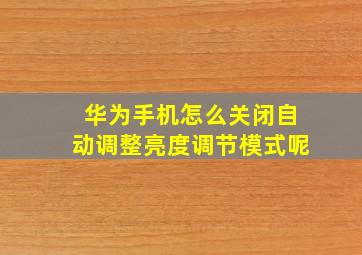 华为手机怎么关闭自动调整亮度调节模式呢